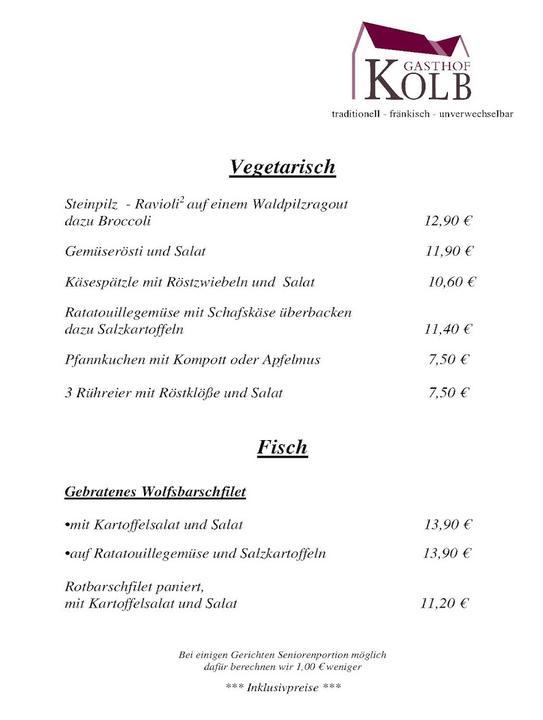 GASTHOF
KOLB
traditionell - fränkisch - unverwechselbar

Vegetarisch

Steinpilz - Ravioli$^2$ auf einem Waldpilzragout dazu Broccoli 12,90 €

Gemüserösti und Salat 11,90 €

Käsespätzle mit Röstzwiebeln und Salat 10,60 €

Ratatouillegemüse mit Schafskäse überbacken dazu Salzkartoffeln 11,40 €

Pfannkuchen mit Kompott oder Apfelmus 7,50 €

3 Rühreier mit Röstklöße und Salat 7,50 €

Fisch

Gebratenes Wolfsbarschfilet

•mit Kartoffelsalat und Salat 13,90 €

•auf Ratatouillegemüse und Salzkartoffeln 13,90 €

Rotbarschfilet paniert, mit Kartoffelsalat und Salat 11,20 €

Bei einigen Gerichten Seniorenportion möglich dafür berechnen wir 1,00 €weniger

*** Inklusivpreise ***